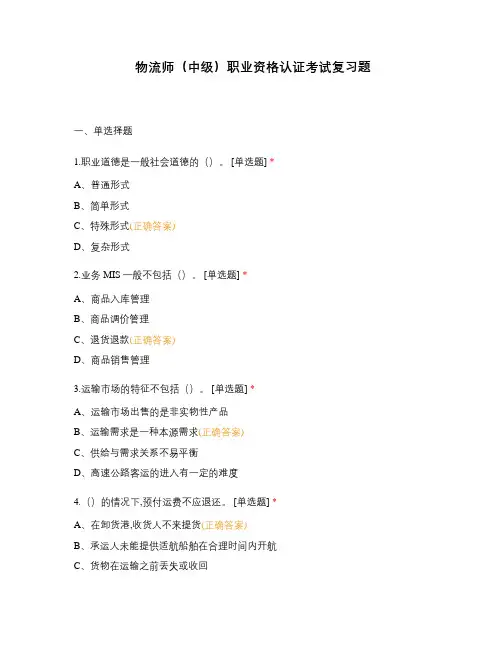 物流师（中级）职业资格认证考试复习题

一、单选择题

1.职业道德是一般社会道德的（）。[单选题] *

A、普通形式

B、简单形式

C、特殊形式(正确答案)

D、复杂形式

2.业务 MIS 一般不包括（）。[单选题] *

A、商品入库管理

B、商品调价管理

C、退货退款(正确答案)

D、商品销售管理

3.运输市场的特征不包括（）。[单选题] *

A、运输市场出售的是非实物性产品

B、运输需求是一种本源需求(正确答案)

C、供给与需求关系不易平衡

D、高速公路客运的进入有一定的难度

4.（）的情况下,预付运费不应退还。[单选题] *

A、在卸货港,收货人不来提货(正确答案)

B、承运人未能提供适航船舶在合理时间内开航

C、货物在运输之前丢失或收回